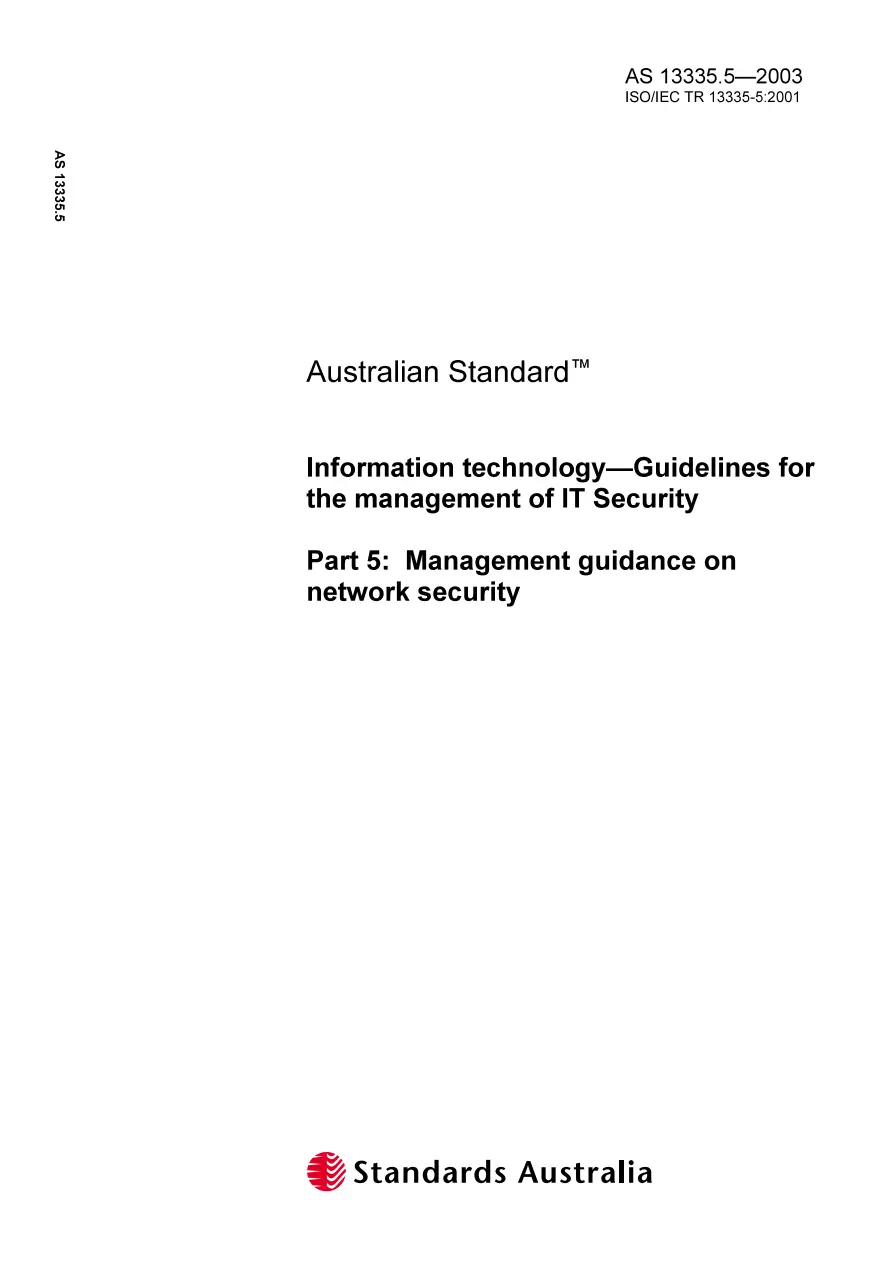 AS 13335.5—2003
ISO/IEC TR 13335-5:2001

AS 13335.5

Australian Standard™

Information technology—Guidelines for the management of IT Security

Part 5: Management guidance on network security

Standards Australia